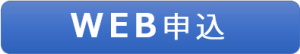 WEB申込